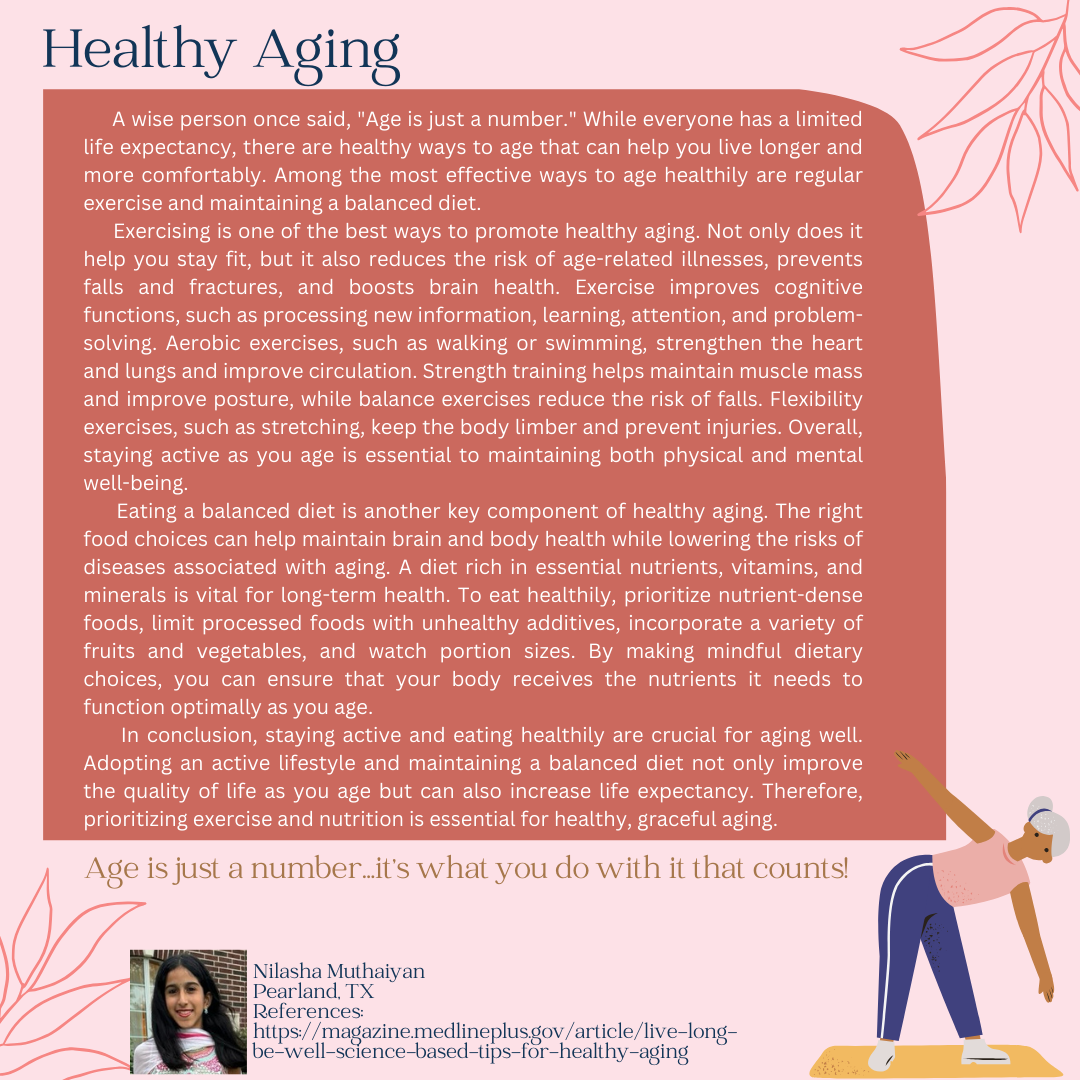 Healthy Aging

A wise person once said, "Age is just a number." While everyone has a limited life expectancy, there are healthy ways to age that can help you live longer and more comfortably. Among the most effective ways to age healthily are regular exercise and maintaining a balanced diet.

Exercising is one of the best ways to promote healthy aging. Not only does it help you stay fit, but it also reduces the risk of age-related illnesses, prevents falls and fractures, and boosts brain health. Exercise improves cognitive functions, such as processing new information, learning, attention, and problem-solving. Aerobic exercises, such as walking or swimming, strengthen the heart and lungs and improve circulation. Strength training helps maintain muscle mass and improve posture, while balance exercises reduce the risk of falls. Flexibility exercises, such as stretching, keep the body limber and prevent injuries. Overall, staying active as you age is essential to maintaining both physical and mental well-being.

Eating a balanced diet is another key component of healthy aging. The right food choices can help maintain brain and body health while lowering the risks of diseases associated with aging. A diet rich in essential nutrients, vitamins, and minerals is vital for long-term health. To eat healthily, prioritize nutrient-dense foods, limit processed foods with unhealthy additives, incorporate a variety of fruits and vegetables, and watch portion sizes. By making mindful dietary choices, you can ensure that your body receives the nutrients it needs to function optimally as you age.

In conclusion, staying active and eating healthily are crucial for aging well. Adopting an active lifestyle and maintaining a balanced diet not only improve the quality of life as you age but can also increase life expectancy. Therefore, prioritizing exercise and nutrition is essential for healthy, graceful aging.

Age is just a number...it's what you do with it that counts!

Nilasha Muthaiyan
Pearland, TX
References:
https://magazine.medlineplus.gov/article/live-long-be-well-science-based-tips-for-healthy-aging